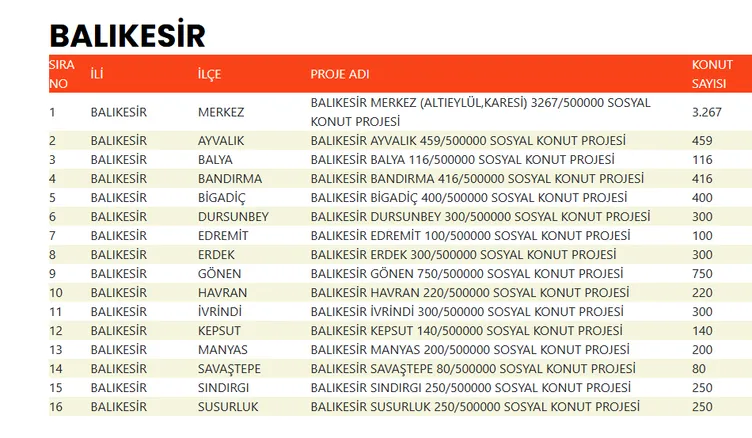 BALIKESİR

| SIRA NO | İLİ | İLÇE | PROJE ADI | KONUT SAYISI |
|---|---|---|---|---|
| 1 | BALIKESİR | MERKEZ | BALIKESİR MERKEZ (ALTIEYLÜL,KARESİ) 3267/500000 SOSYAL KONUT PROJESİ | 3.267 |
| 2 | BALIKESİR | AYVALIK | BALIKESİR AYVALIK 459/500000 SOSYAL KONUT PROJESİ | 459 |
| 3 | BALIKESİR | BALYA | BALIKESİR BALYA 116/500000 SOSYAL KONUT PROJESİ | 116 |
| 4 | BALIKESİR | BANDIRMA | BALIKESİR BANDIRMA 416/500000 SOSYAL KONUT PROJESİ | 416 |
| 5 | BALIKESİR | BİGADİÇ | BALIKESİR BİGADİÇ 400/500000 SOSYAL KONUT PROJESİ | 400 |
| 6 | BALIKESİR | DURSUNBEY | BALIKESİR DURSUNBEY 300/500000 SOSYAL KONUT PROJESİ | 300 |
| 7 | BALIKESİR | EDREMİT | BALIKESİR EDREMİT 100/500000 SOSYAL KONUT PROJESİ | 100 |
| 8 | BALIKESİR | ERDEK | BALIKESİR ERDEK 300/500000 SOSYAL KONUT PROJESİ | 300 |
| 9 | BALIKESİR | GÖNEN | BALIKESİR GÖNEN 750/500000 SOSYAL KONUT PROJESİ | 750 |
| 10 | BALIKESİR | HAVRAN | BALIKESİR HAVRAN 220/500000 SOSYAL KONUT PROJESİ | 220 |
| 11 | BALIKESİR | İVRİNDİ | BALIKESİR İVRİNDİ 300/500000 SOSYAL KONUT PROJESİ | 300 |
| 12 | BALIKESİR | KEPSUT | BALIKESİR KEPSUT 140/500000 SOSYAL KONUT PROJESİ | 140 |
| 13 | BALIKESİR | MANYAS | BALIKESİR MANYAS 200/500000 SOSYAL KONUT PROJESİ | 200 |
| 14 | BALIKESİR | SAVAŞTEPE | BALIKESİR SAVAŞTEPE 80/500000 SOSYAL KONUT PROJESİ | 80 |
| 15 | BALIKESİR | SINDIRGI | BALIKESİR SINDIRGI 250/500000 SOSYAL KONUT PROJESİ | 250 |
| 16 | BALIKESİR | SUSURLUK | BALIKESİR SUSURLUK 250/500000 SOSYAL KONUT PROJESİ | 250 |